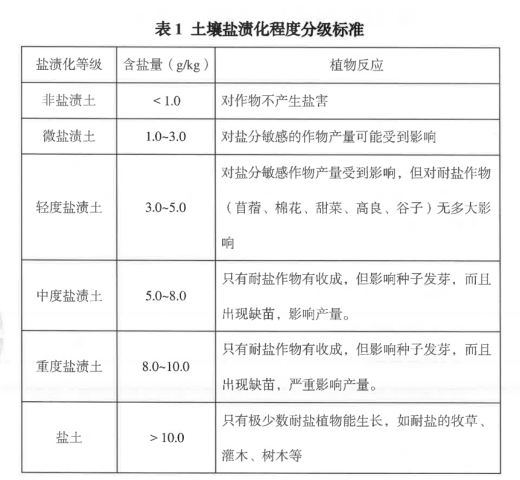 表 1 土壤盐渍化程度分级标准

| 盐渍化等级 | 含盐量（g/kg） | 植物反应 |
|---|---|---|
| 非盐渍土 | < 1.0 | 对作物不产生盐害 |
| 微盐渍土 | 1.0~3.0 | 对盐分敏感的作物产量可能受到影响 |
| 轻度盐渍土 | 3.0~5.0 | 对盐分敏感作物产量受到影响，但对耐盐作物（苜蓿、棉花、甜菜、高良、谷子）无多大影响 |
| 中度盐渍土 | 5.0~8.0 | 只有耐盐作物有收成，但影响种子发芽，而且出现缺苗，影响产量。 |
| 重度盐渍土 | 8.0~10.0 | 只有耐盐作物有收成，但影响种子发芽，而且出现缺苗，严重影响产量。 |
| 盐土 | > 10.0 | 只有极少数耐盐植物能生长，如耐盐的牧草、灌木、树木等 |